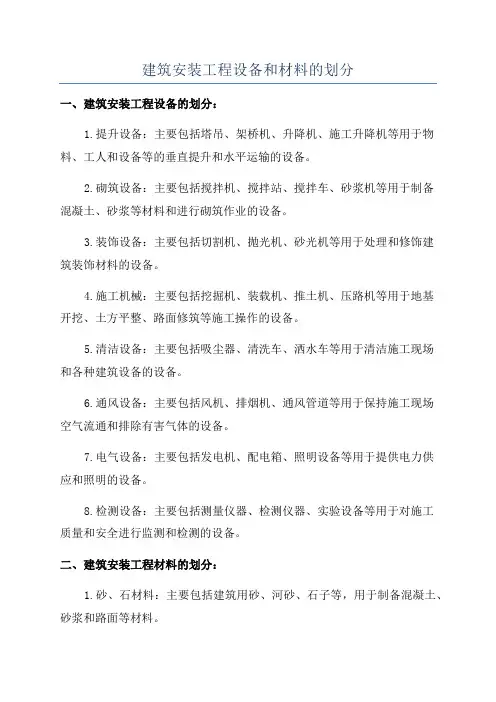 建筑安装工程设备和材料的划分

一、建筑安装工程设备的划分：

1.提升设备：主要包括塔吊、架桥机、升降机、施工升降机等用于物料、工人和设备等的垂直提升和水平运输的设备。

2.砌筑设备：主要包括搅拌机、搅拌站、搅拌车、砂浆机等用于制备混凝土、砂浆等材料和进行砌筑作业的设备。

3.装饰设备：主要包括切割机、抛光机、砂光机等用于处理和修饰建筑装饰材料的设备。

4.施工机械：主要包括挖掘机、装载机、推土机、压路机等用于地基开挖、土方平整、路面修筑等施工操作的设备。

5.清洁设备：主要包括吸尘器、清洗车、洒水车等用于清洁施工现场和各种建筑设备的设备。

6.通风设备：主要包括风机、排烟机、通风管道等用于保持施工现场空气流通和排除有害气体的设备。

7.电气设备：主要包括发电机、配电箱、照明设备等用于提供电力供应和照明的设备。

8.检测设备：主要包括测量仪器、检测仪器、实验设备等用于对施工质量和安全进行监测和检测的设备。

二、建筑安装工程材料的划分：

1.砂、石材料：主要包括建筑用砂、河砂、石子等，用于制备混凝土、砂浆和路面等材料。